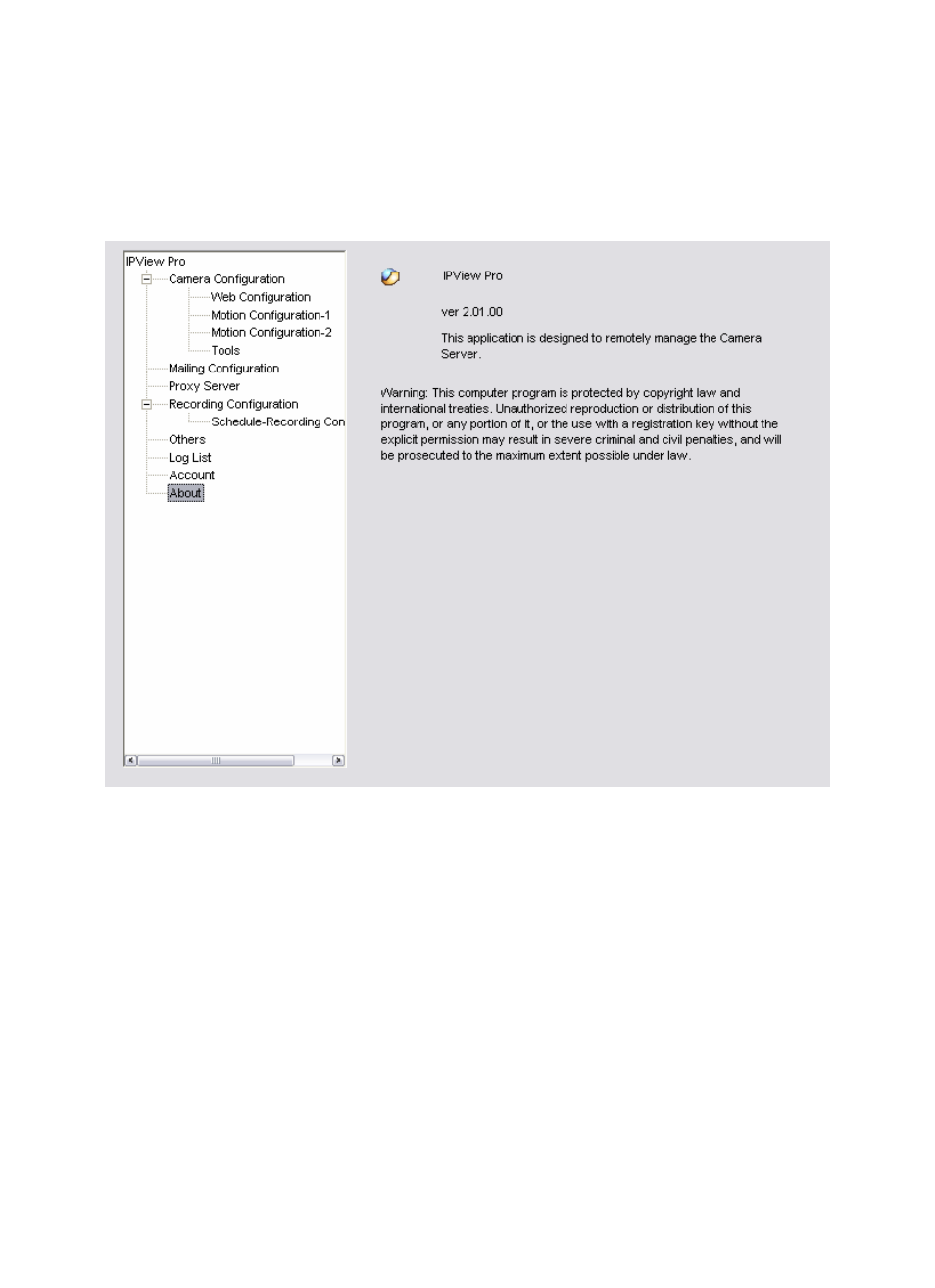 IPView Pro
Camera Configuration
Web Configuration
Motion Configuration-1
Motion Configuration-2
Tools
Mailing Configuration
Proxy Server
Recording Configuration
Schedule-Recording Con
Others
Log List
Account
About

IPView Pro

ver 2.01.00

This application is designed to remotely manage the Camera Server.

Warning: This computer program is protected by copyright law and international treaties. Unauthorized reproduction or distribution of this program, or any portion of it, or the use with a registration key without the explicit permission may result in severe criminal and civil penalties, and will be prosecuted to the maximum extent possible under law.